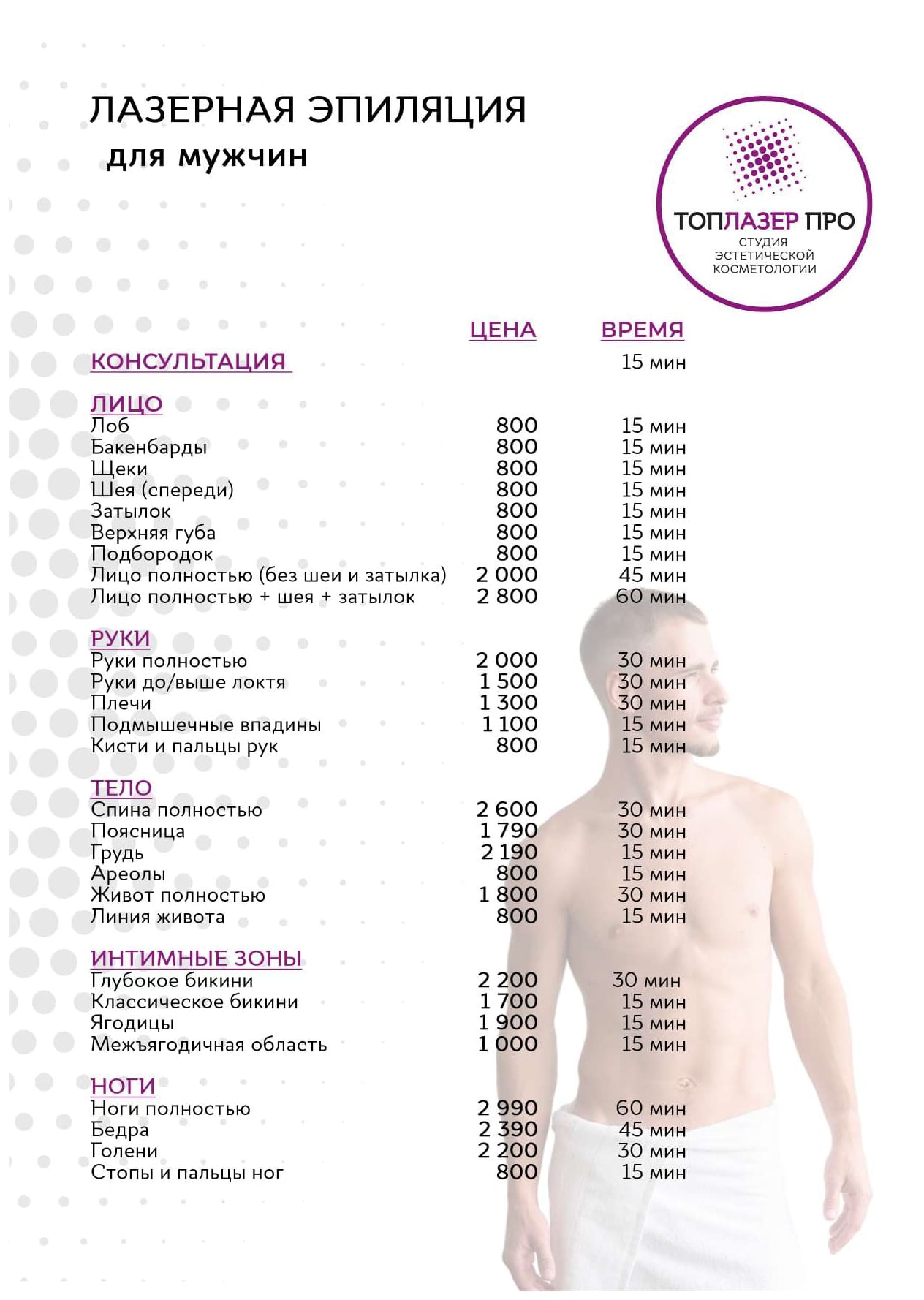 ЛАЗЕРНАЯ ЭПИЛЯЦИЯ
для мужчин

ТОПЛАЗЕР ПРО
СТУДИЯ ЭСТЕТИЧЕСКОЙ КОСМЕТОЛОГИИ

| | ЦЕНА | ВРЕМЯ |
|---|---|---|
| КОНСУЛЬТАЦИЯ | | 15 мин |
| ЛИЦО | | |
| Лоб | 800 | 15 мин |
| Бакенбарды | 800 | 15 мин |
| Щеки | 800 | 15 мин |
| Шея (спереди) | 800 | 15 мин |
| Затылок | 800 | 15 мин |
| Верхняя губа | 800 | 15 мин |
| Подбородок | 800 | 15 мин |
| Лицо полностью (без шеи и затылка) | 2 000 | 45 мин |
| Лицо полностью + шея + затылок | 2 800 | 60 мин |
| РУКИ | | |
| Руки полностью | 2 000 | 30 мин |
| Руки до/выше локтя | 1 500 | 30 мин |
| Плечи | 1 300 | 30 мин |
| Подмышечные впадины | 1 100 | 15 мин |
| Кисти и пальцы рук | 800 | 15 мин |
| ТЕЛО | | |
| Спина полностью | 2 600 | 30 мин |
| Поясница | 1 790 | 30 мин |
| Грудь | 2 190 | 15 мин |
| Ареолы | 800 | 15 мин |
| Живот полностью | 1 800 | 30 мин |
| Линия живота | 800 | 15 мин |
| ИНТИМНЫЕ ЗОНЫ | | |
| Глубокое бикини | 2 200 | 30 мин |
| Классическое бикини | 1 700 | 15 мин |
| Ягодицы | 1 900 | 15 мин |
| Межъягодичная область | 1 000 | 15 мин |
| НОГИ | | |
| Ноги полностью | 2 990 | 60 мин |
| Бедра | 2 390 | 45 мин |
| Голени | 2 200 | 30 мин |
| Стопы и пальцы ног | 800 | 15 мин |